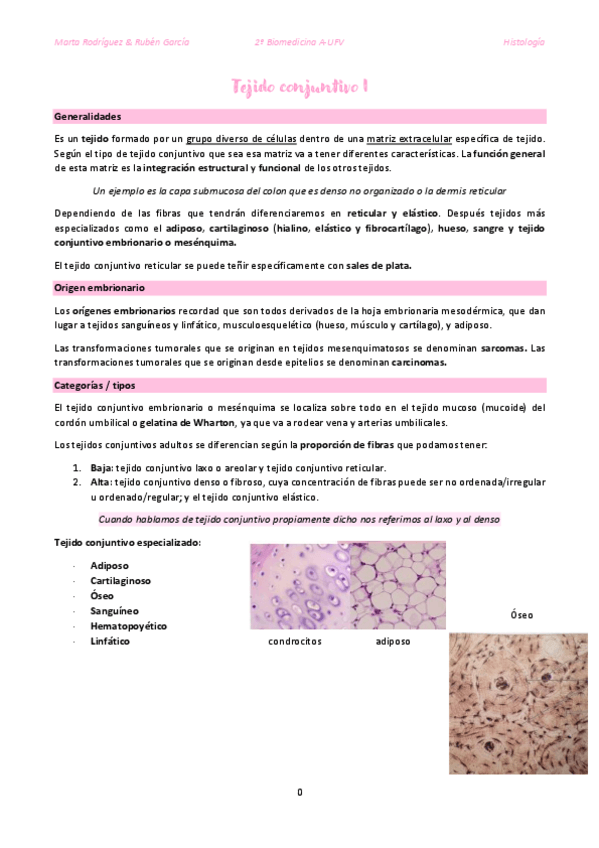 Marta Rodríguez & Rubén García 2º Biomedicina A-UFV Histología

Tejido conjuntivo I

Generalidades

Es un tejido formado por un grupo diverso de células dentro de una matriz extracelular específica de tejido. Según el tipo de tejido conjuntivo que sea esa matriz va a tener diferentes características. La función general de esta matriz es la integración estructural y funcional de los otros tejidos.

Un ejemplo es la capa submucosa del colon que es denso no organizado o la dermis reticular

Dependiendo de las fibras que tendrán diferenciaremos en reticular y elástico. Después tejidos más especializados como el adiposo, cartilaginoso (hialino, elástico y fibrocartílago), hueso, sangre y tejido conjuntivo embrionario o mesénquima.

El tejido conjuntivo reticular se puede teñir específicamente con sales de plata.

Origen embrionario

Los orígenes embrionarios recordad que son todos derivados de la hoja embrionaria mesodérmica, que dan lugar a tejidos sanguíneos y linfático, musculoesquelético (hueso, músculo y cartílago), y adiposo.

Las transformaciones tumorales que se originan en tejidos mesenquimatosos se denominan sarcomas. Las transformaciones tumorales que se originan desde epitelios se denominan carcinomas.

Categorías / tipos

El tejido conjuntivo embrionario o mesénquima se localiza sobre todo en el tejido mucoso (mucoide) del cordón umbilical o gelatina de Wharton, ya que va a rodear vena y arterias umbilicales.

Los tejidos conjuntivos adultos se diferencian según la proporción de fibras que podamos tener:

1. Baja: tejido conjuntivo laxo o areolar y tejido conjuntivo reticular.
2. Alta: tejido conjuntivo denso o fibroso, cuya concentración de fibras puede ser no ordenada/irregular u ordenado/regular; y el tejido conjuntivo elástico.

Cuando hablamos de tejido conjuntivo propiamente dicho nos referimos al laxo y al denso

Tejido conjuntivo especializado:

- Adiposo
- Cartilaginoso
- Óseo
- Sanguíneo
- Hematopoyético
- Linfático

condrocitos adiposo Óseo

0